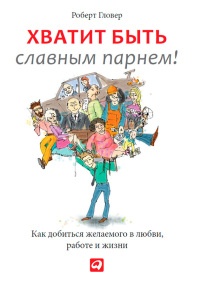 Роберт Гловер

ХВАТИТ БЫТЬ
славным парнем!

Как добиться желаемого в любви, работе и жизни